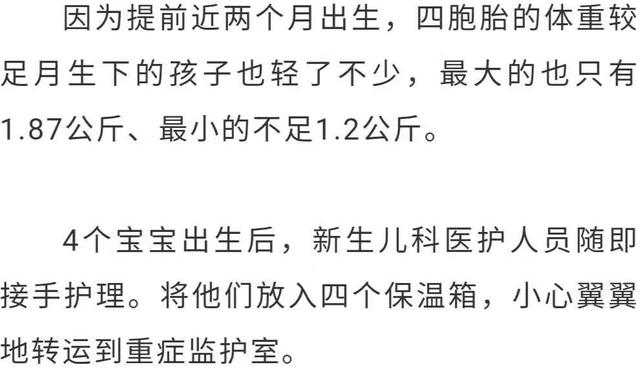 因为提前近两个月出生，四胞胎的体重较足月生下的孩子也轻了不少，最大的也只有1.87公斤、最小的不足1.2公斤。

4个宝宝出生后，新生儿科医护人员随即接手护理。将他们放入四个保温箱，小心翼翼地转运到重症监护室。